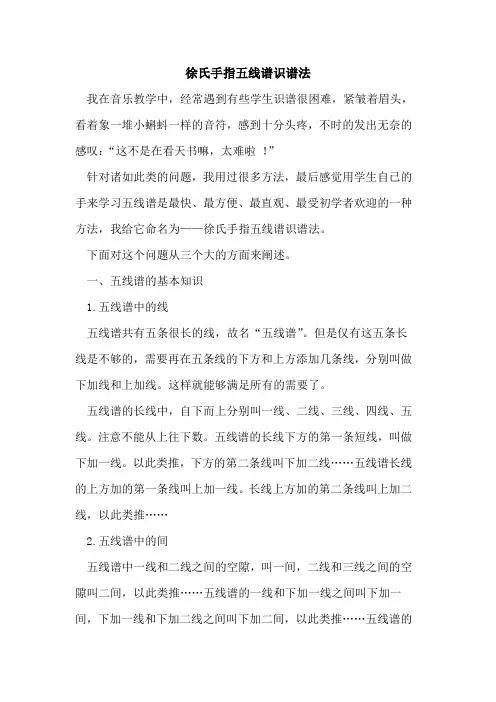 徐氏手指五线谱识谱法

我在音乐教学中，经常遇到有些学生识谱很困难，紧皱着眉头，看着象一堆小蝌蚪一样的音符，感到十分头疼，不时的发出无奈的感叹：“这不是在看天书嘛，太难啦 ！”

针对诸如此类的问题，我用过很多方法，最后感觉用学生自己的手来学习五线谱是最快、最方便、最直观、最受初学者欢迎的一种方法，我给它命名为——徐氏手指五线谱识谱法。

下面对这个问题从三个大的方面来阐述。

一、五线谱的基本知识

1.五线谱中的线

五线谱共有五条很长的线，故名“五线谱”。但是仅有这五条长线是不够的，需要再在五条线的下方和上方添加几条线，分别叫做下加线和上加线。这样就能够满足所有的需要了。

五线谱的长线中，自下而上分别叫一线、二线、三线、四线、五线。注意不能从上往下数。五线谱的长线下方的第一条短线，叫做下加一线。以此类推，下方的第二条线叫下加二线……五线谱长线的上方加的第一条线叫上加一线。长线上方加的第二条线叫上加二线，以此类推……

2.五线谱中的间

五线谱中一线和二线之间的空隙，叫一间，二线和三线之间的空隙叫二间，以此类推……五线谱的一线和下加一线之间叫下加一间，下加一线和下加二线之间叫下加二间，以此类推……五线谱的